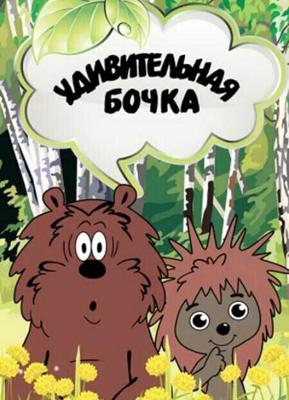 УДИВИТЕЛЬНАЯ БОЧКА